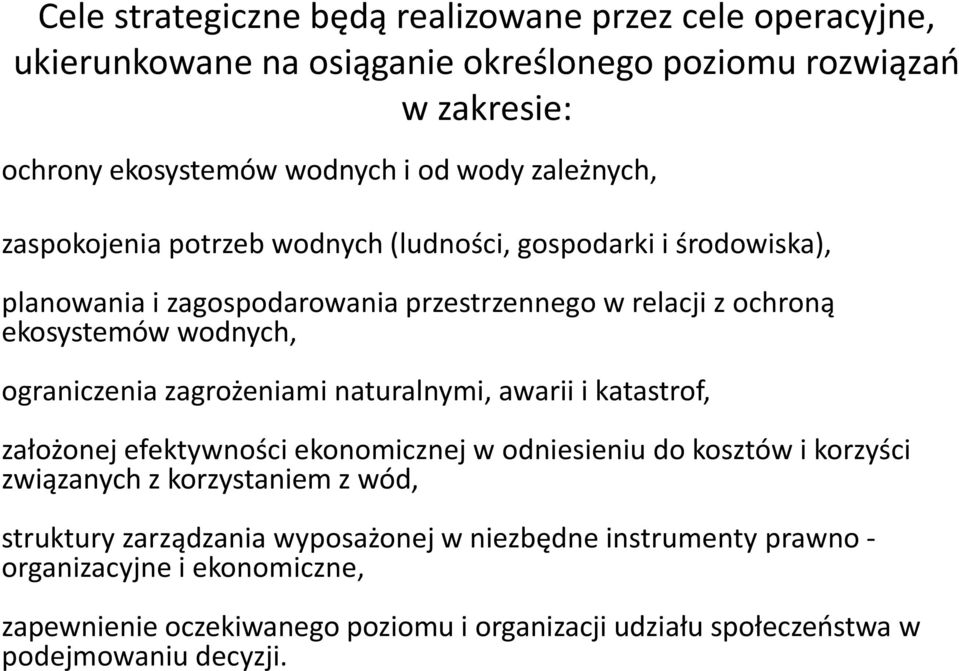 Cele strategiczne będą realizowane przez cele operacyjne, ukierunkowane na osiąganie określonego poziomu rozwiązań w zakresie:

ochrony ekosystemów wodnych i od wody zależnych,

zaspokojenia potrzeb wodnych (ludności, gospodarki i środowiska),

planowania i zagospodarowania przestrzennego w relacji z ochroną ekosystemów wodnych,

ograniczenia zagrożeniami naturalnymi, awarii i katastrof,

założonej efektywności ekonomicznej w odniesieniu do kosztów i korzyści związanych z korzystaniem z wód,

struktury zarządzania wyposażonej w niezbędne instrumenty prawno - organizacyjne i ekonomiczne,

zapewnienie oczekiwanego poziomu i organizacji udziału społeczeństwa w podejmowaniu decyzji.